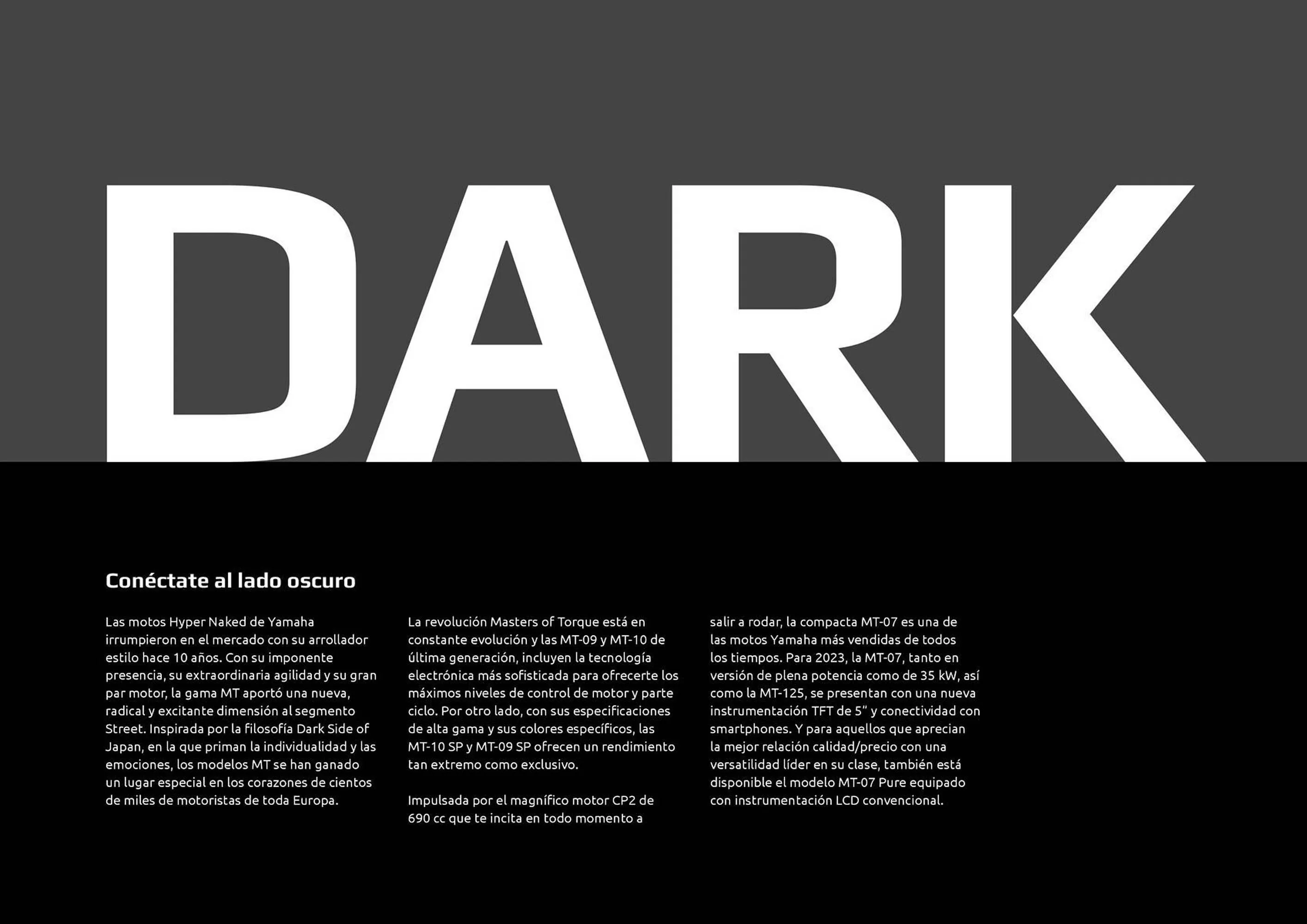 DARK

Conéctate al lado oscuro

Las motos Hyper Naked de Yamaha irrumpieron en el mercado con su arrollador estilo hace 10 años. Con su imponente presencia, su extraordinaria agilidad y su gran par motor, la gama MT aportó una nueva, radical y excitante dimensión al segmento Street. Inspirada por la filosofía Dark Side of Japan, en la que priman la individualidad y las emociones, los modelos MT se han ganado un lugar especial en los corazones de cientos de miles de motoristas de toda Europa.

La revolución Masters of Torque está en constante evolución y las MT-09 y MT-10 de última generación, incluyen la tecnología electrónica más sofisticada para ofrecerte los máximos niveles de control de motor y parte ciclo. Por otro lado, con sus especificaciones de alta gama y sus colores específicos, las MT-10 SP y MT-09 SP ofrecen un rendimiento tan extremo como exclusivo.

Impulsada por el magnífico motor CP2 de 690 cc que te incita en todo momento a salir a rodar, la compacta MT-07 es una de las motos Yamaha más vendidas de todos los tiempos. Para 2023, la MT-07, tanto en versión de plena potencia como de 35 kW, así como la MT-125, se presentan con una nueva instrumentación TFT de 5" y conectividad con smartphones. Y para aquellos que aprecian la mejor relación calidad/precio con una versatilidad líder en su clase, también está disponible el modelo MT-07 Pure equipado con instrumentación LCD convencional.